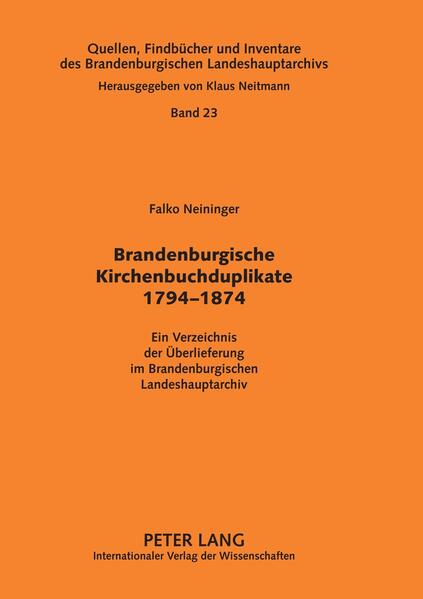 Quellen, Findbücher und Inventare des Brandenburgischen Landeshauptarchivs

Herausgegeben von Klaus Neitmann

Band 23

Falko Neininger

Brandenburgische Kirchenbuchduplikate 1794–1874

Ein Verzeichnis der Überlieferung im Brandenburgischen Landeshauptarchiv

PETER LANG
Internationaler Verlag der Wissenschaften